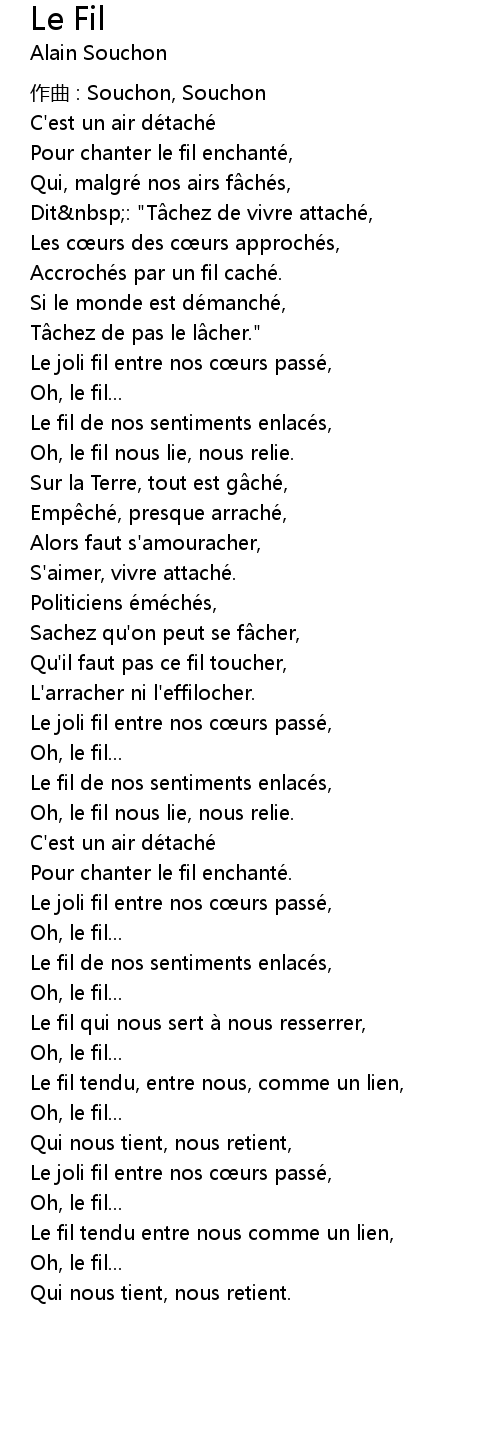 Le Fil
Alain Souchon

作曲 : Souchon, Souchon
C'est un air détaché
Pour chanter le fil enchanté,
Qui, malgré nos airs fâchés,
Dit&nbsp;: "Tâchez de vivre attaché,
Les cœurs des cœurs approchés,
Accrochés par un fil caché.
Si le monde est démanché,
Tâchez de pas le lâcher."
Le joli fil entre nos cœurs passé,
Oh, le fil...
Le fil de nos sentiments enlacés,
Oh, le fil nous lie, nous relie.
Sur la Terre, tout est gâché,
Empêché, presque arraché,
Alors faut s'amouracher,
S'aimer, vivre attaché.
Politiciens éméchés,
Sachez qu'on peut se fâcher,
Qu'il faut pas ce fil toucher,
L'arracher ni l'effilocher.
Le joli fil entre nos cœurs passé,
Oh, le fil...
Le fil de nos sentiments enlacés,
Oh, le fil nous lie, nous relie.
C'est un air détaché
Pour chanter le fil enchanté.
Le joli fil entre nos cœurs passé,
Oh, le fil...
Le fil de nos sentiments enlacés,
Oh, le fil...
Le fil qui nous sert à nous resserrer,
Oh, le fil...
Le fil tendu, entre nous, comme un lien,
Oh, le fil...
Qui nous tient, nous retient,
Le joli fil entre nos cœurs passé,
Oh, le fil...
Le fil tendu entre nous comme un lien,
Oh, le fil...
Qui nous tient, nous retient.